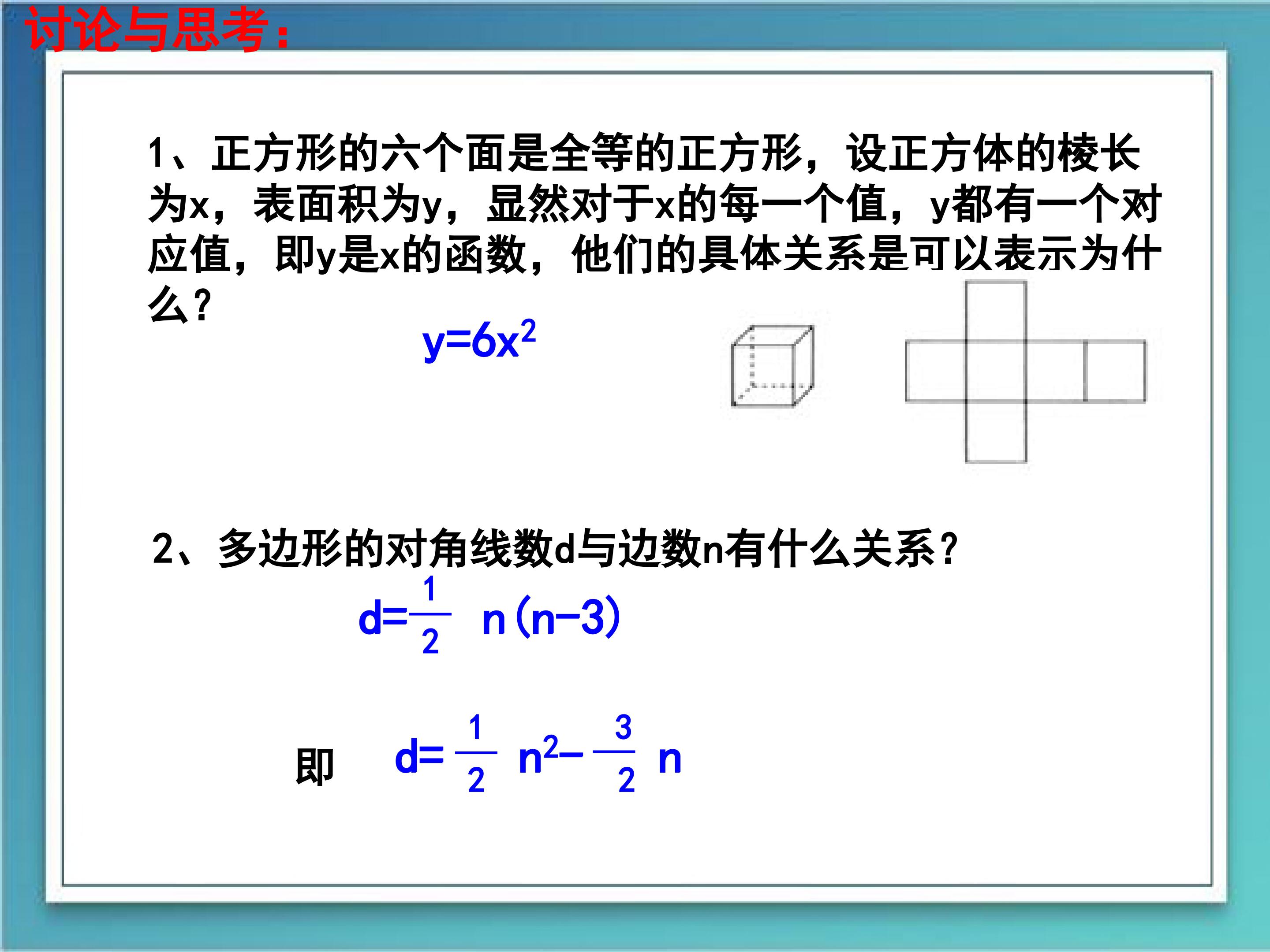 讨论与思考:

1、正方形的六个面是全等的正方形，设正方体的棱长为x，表面积为y，显然对于x的每一个值，y都有一个对应值，即y是x的函数，他们的具体关系是可以表示为什么?

$y=6x^2$

2、多边形的对角线数d与边数n有什么关系?

$d=\frac{1}{2}n(n-3)$

即 $d=\frac{1}{2}n^2-\frac{3}{2}n$